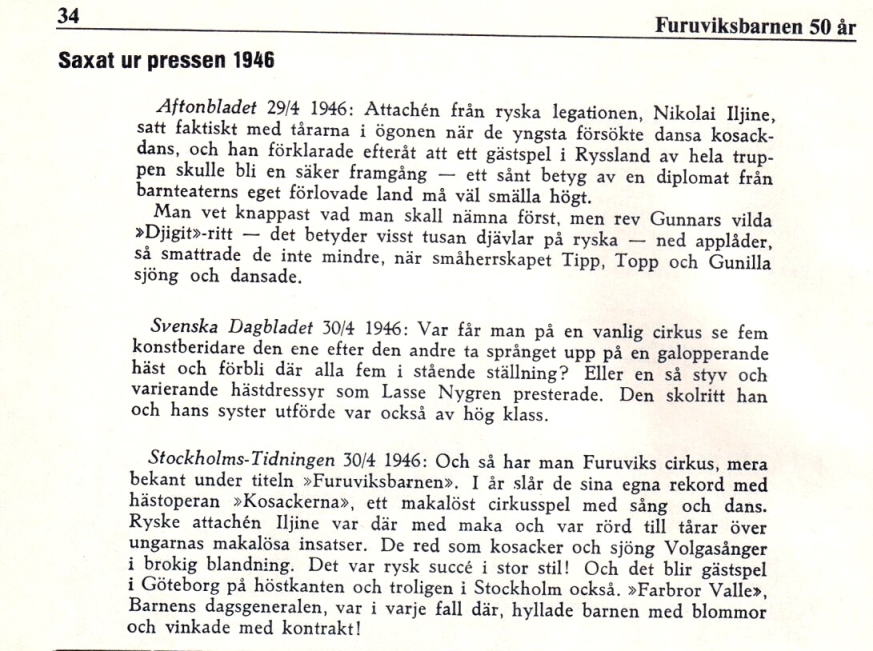 34 Furuviksbarnen 50 år

Saxat ur pressen 1946

Aftonbladet 29/4 1946: Attachén från ryska legationen, Nikolai Iljine, satt faktiskt med tårarna i ögonen när de yngsta försökte dansa kosackdans, och han förklarade efteråt att ett gästspel i Ryssland av hela truppen skulle bli en säker framgång — ett sånt betyg av en diplomat från barnteaterns eget förlovade land må väl smälla högt.
Man vet knappast vad man skall nämna först, men rev Gunnars vilda »Djigit»-ritt — det betyder visst tusan djävlar på ryska — ned applåder, så smattrade de inte mindre, när småherrskapet Tipp, Topp och Gunilla sjöng och dansade.

Svenska Dagbladet 30/4 1946: Var får man på en vanlig cirkus se fem konstberidare den ene efter den andre ta språnget upp på en galopperande häst och förbli där alla fem i stående ställning? Eller en så styv och varierande hästdressyr som Lasse Nygren presterade. Den skolritt han och hans syster utförde var också av hög klass.

Stockholms-Tidningen 30/4 1946: Och så har man Furuviks cirkus, mera bekant under titeln »Furuviksbarnen». I år slår de sina egna rekord med hästoperan »Kosackerna», ett makalöst cirkusspel med sång och dans. Ryske attachén Iljine var där med maka och var rörd till tårar över ungarnas makalösa insatser. De red som kosacker och sjöng Volgasånger i brokig blandning. Det var rysk succé i stor stil! Och det blir gästspel i Göteborg på höstkanten och troligen i Stockholm också. »Farbror Valle», Barnens dagsgeneralen, var i varje fall där, hyllade barnen med blommor och vinkade med kontrakt!